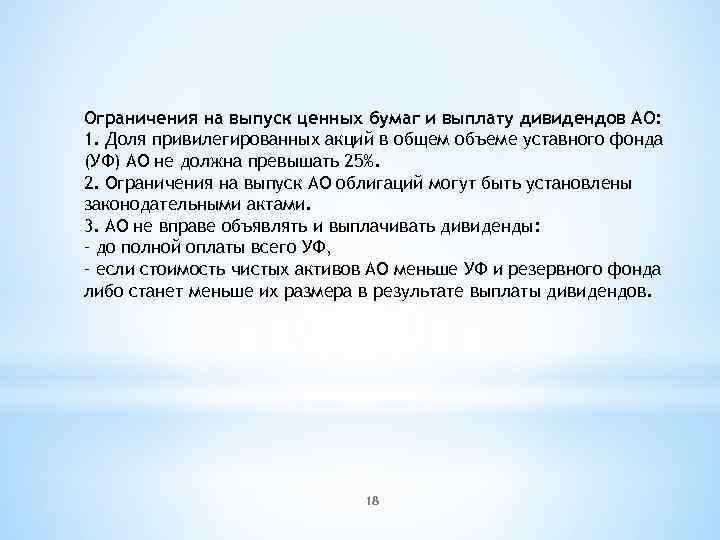 Ограничения на выпуск ценных бумаг и выплату дивидендов АО:
1. Доля привилегированных акций в общем объеме уставного фонда (УФ) АО не должна превышать 25%.
2. Ограничения на выпуск АО облигаций могут быть установлены законодательными актами.
3. АО не вправе объявлять и выплачивать дивиденды:
- до полной оплаты всего УФ,
- если стоимость чистых активов АО меньше УФ и резервного фонда либо станет меньше их размера в результате выплаты дивидендов.

18